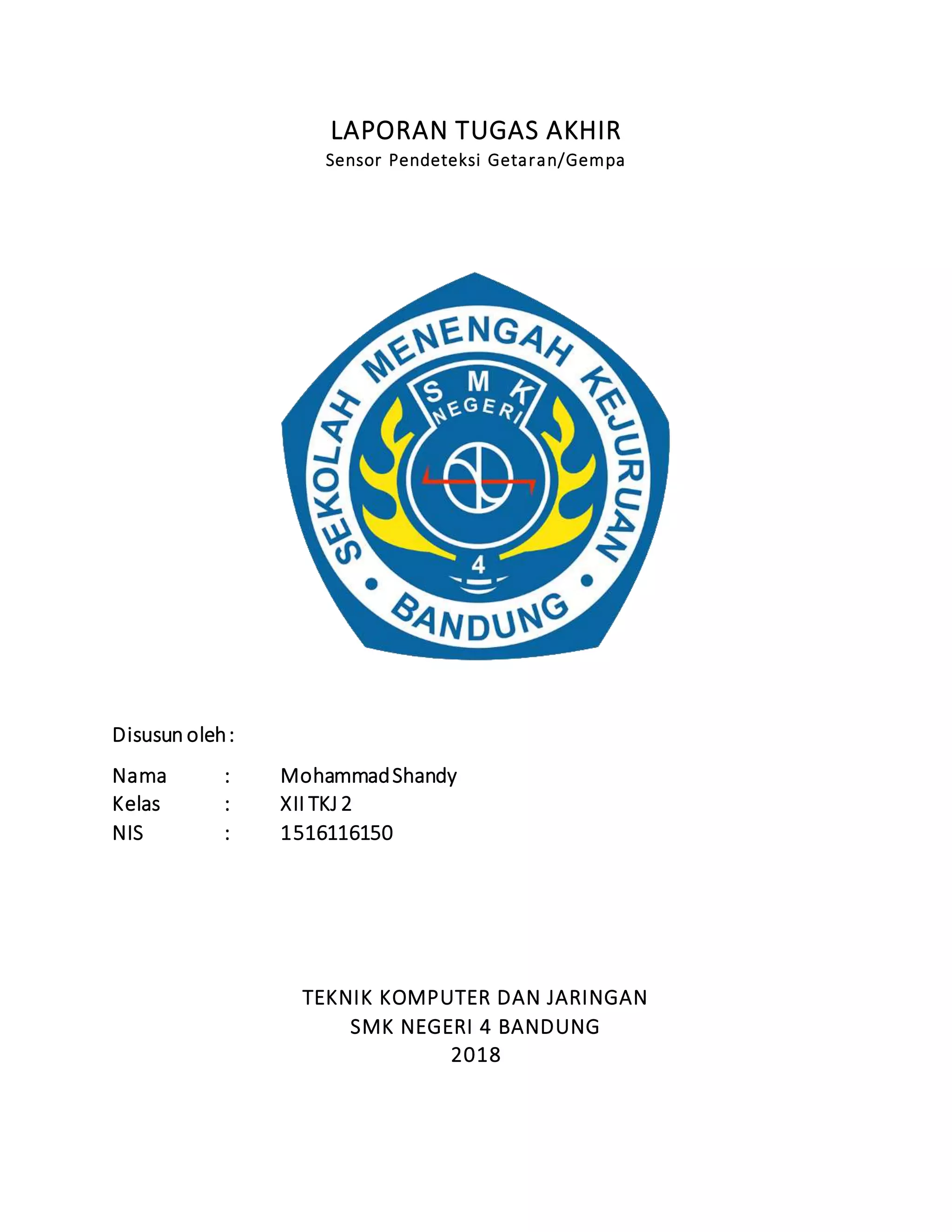 LAPORAN TUGAS AKHIR
Sensor Pendeteksi Getaran/Gempa

SEKOLAH MENENGAH KEJURUAN
S M K
NEGERI
4
BANDUNG

Disusun oleh :

Nama : Mohammad Shandy
Kelas : XII TKJ 2
NIS : 1516116150

TEKNIK KOMPUTER DAN JARINGAN
SMK NEGERI 4 BANDUNG
2018